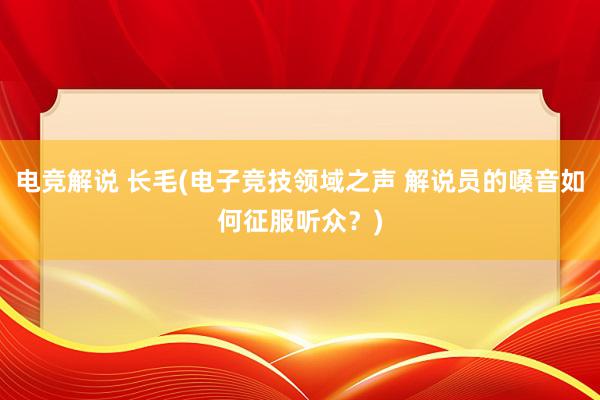 电竞解说 长毛(电子竞技领域之声 解说员的嗓音如何征服听众？)